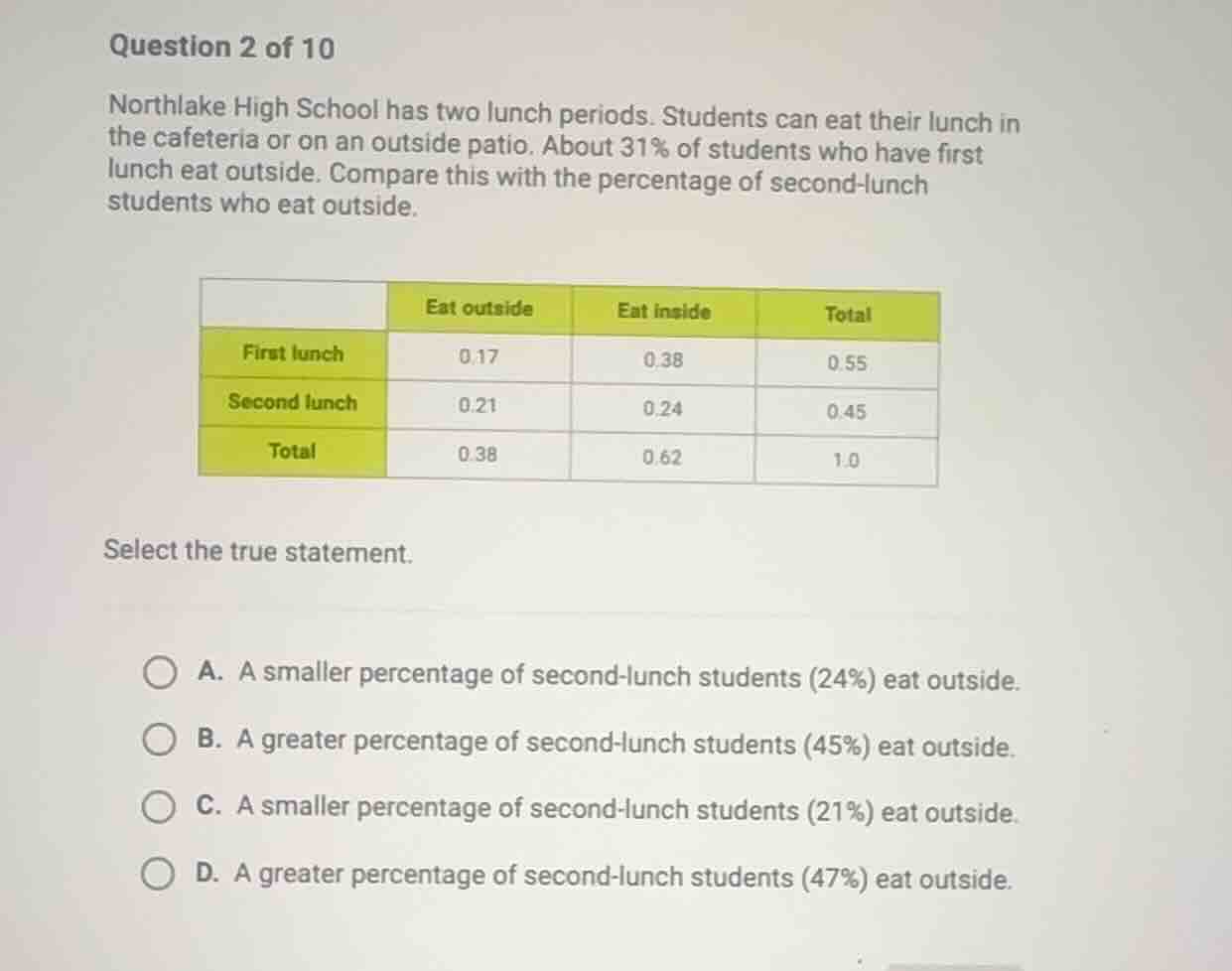 Question 2 of 10

Northlake High School has two lunch periods. Students can eat their lunch in the cafeteria or on an outside patio. About 31% of students who have first lunch eat outside. Compare this with the percentage of second-lunch students who eat outside.

|  | Eat outside | Eat inside | Total |
|---|---|---|---|
| First lunch | 0.17 | 0.38 | 0.55 |
| Second lunch | 0.21 | 0.24 | 0.45 |
| Total | 0.38 | 0.62 | 1.0 |

Select the true statement.

A. A smaller percentage of second-lunch students (24%) eat outside.

B. A greater percentage of second-lunch students (45%) eat outside.

C. A smaller percentage of second-lunch students (21%) eat outside.

D. A greater percentage of second-lunch students (47%) eat outside.